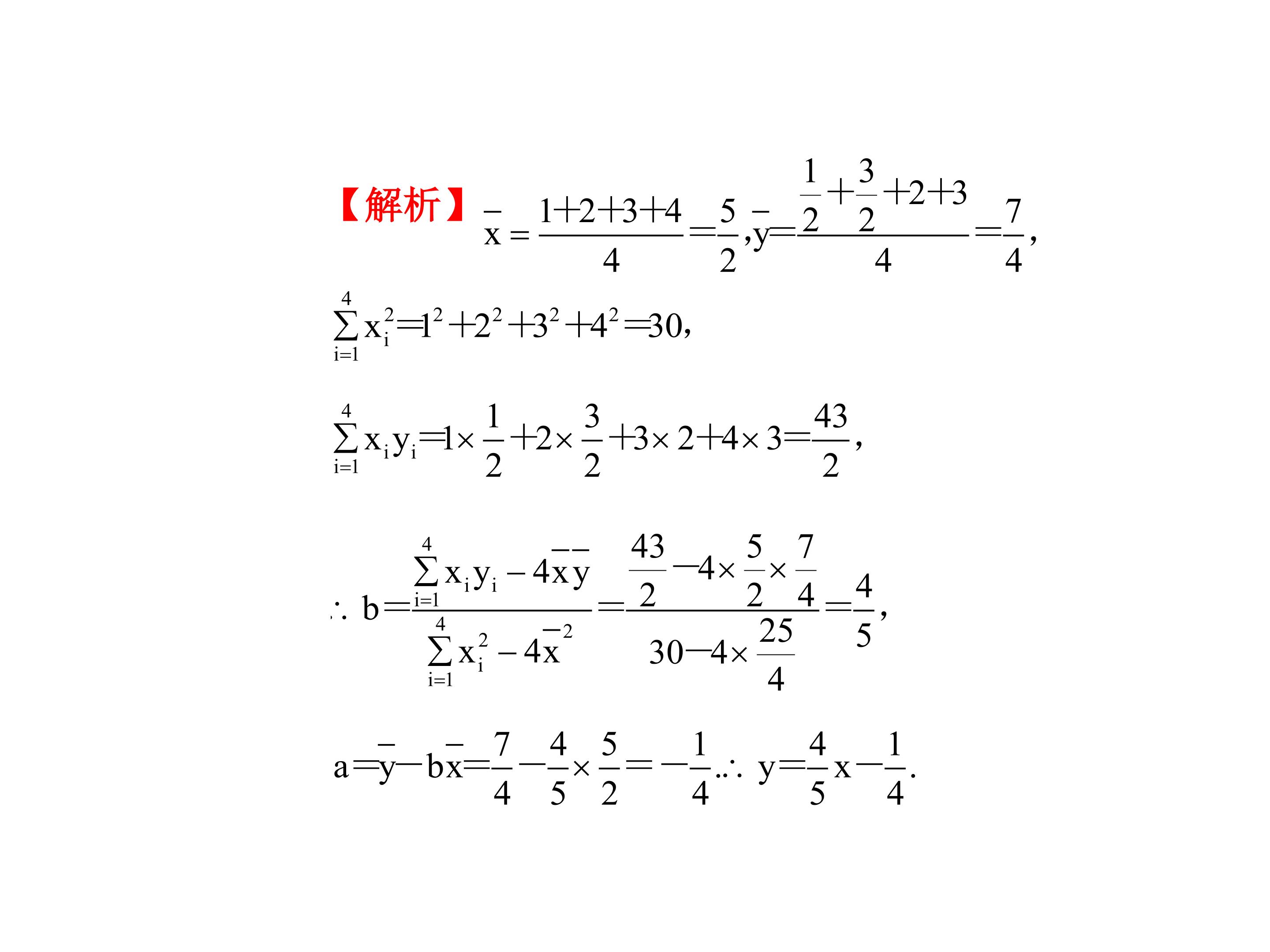 【解析】$\bar{x}=\frac{1+2+3+4}{4}=\frac{5}{2}$,$\bar{y}=\frac{\frac{1}{2}+\frac{3}{2}+2+3}{4}=\frac{7}{4}$,

$\sum_{i=1}^{4}x_i^2=1^2+2^2+3^2+4^2=30$,

$\sum_{i=1}^{4}x_iy_i=1\times\frac{1}{2}+2\times\frac{3}{2}+3\times2+4\times3=\frac{43}{2}$,

$\therefore b=\frac{\sum_{i=1}^{4}x_iy_i-4\bar{x}\bar{y}}{\sum_{i=1}^{4}x_i^2-4\bar{x}^2}=\frac{\frac{43}{2}-4\times\frac{5}{2}\times\frac{7}{4}}{30-4\times\frac{25}{4}}=\frac{4}{5}$,

$a=\bar{y}-b\bar{x}=\frac{7}{4}-\frac{4}{5}\times\frac{5}{2}=-\frac{1}{4}$.$\therefore y=\frac{4}{5}x-\frac{1}{4}$.